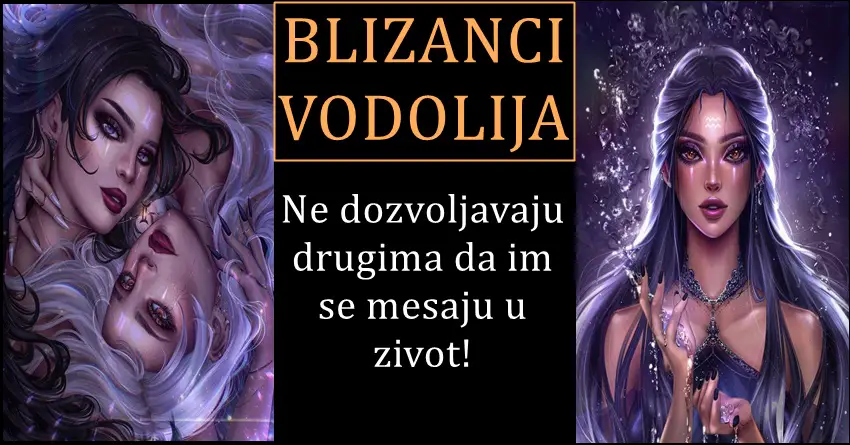 BLIZANCI
VODOLIJA

Ne dozvoljavaju drugima da im se mesaju u zivot!